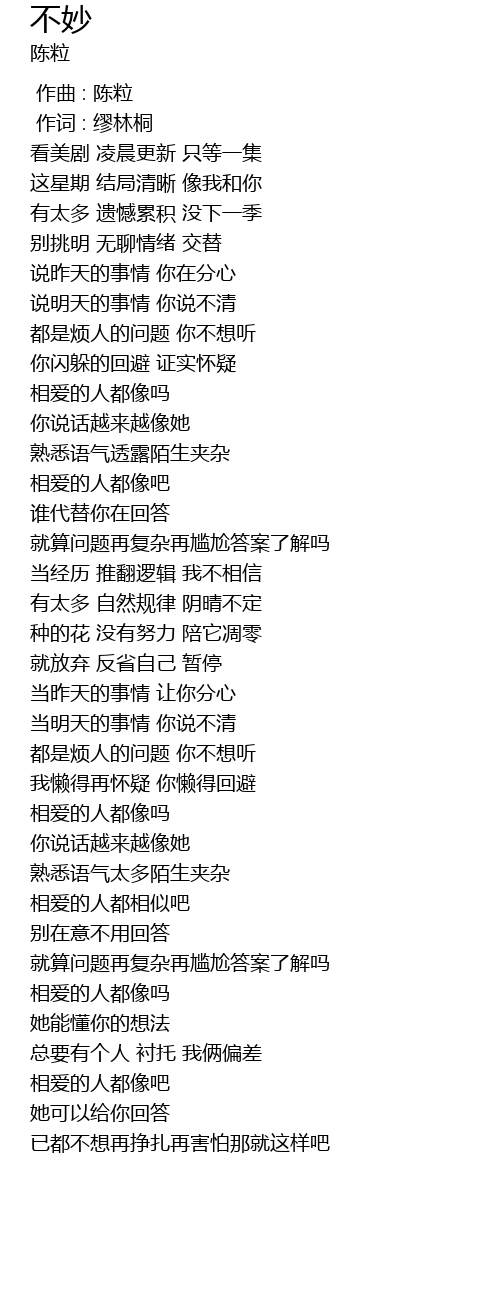 不妙
陈粒

作曲 : 陈粒
作词 : 缪林桐
看美剧 凌晨更新 只等一集
这星期 结局清晰 像我和你
有太多 遗憾累积 没下一季
别挑明 无聊情绪 交替
说昨天的事情 你在分心
说明天的事情 你说不清
都是烦人的问题 你不想听
你闪躲的回避 证实怀疑
相爱的人都像吗
你说话越来越像她
熟悉语气透露陌生夹杂
相爱的人都像吧
谁代替你在回答
就算问题再复杂再尴尬答案了解吗
当经历 推翻逻辑 我不相信
有太多 自然规律 阴晴不定
种的花 没有努力 陪它凋零
就放弃 反省自己 暂停
当昨天的事情 让你分心
当明天的事情 你说不清
都是烦人的问题 你不想听
我懒得再怀疑 你懒得回避
相爱的人都像吗
你说话越来越像她
熟悉语气太多陌生夹杂
相爱的人都相似吧
别在意不用回答
就算问题再复杂再尴尬答案了解吗
相爱的人都像吗
她能懂你的想法
总要有个人 衬托 我俩偏差
相爱的人都像吧
她可以给你回答
已都不想再挣扎再害怕那就这样吧